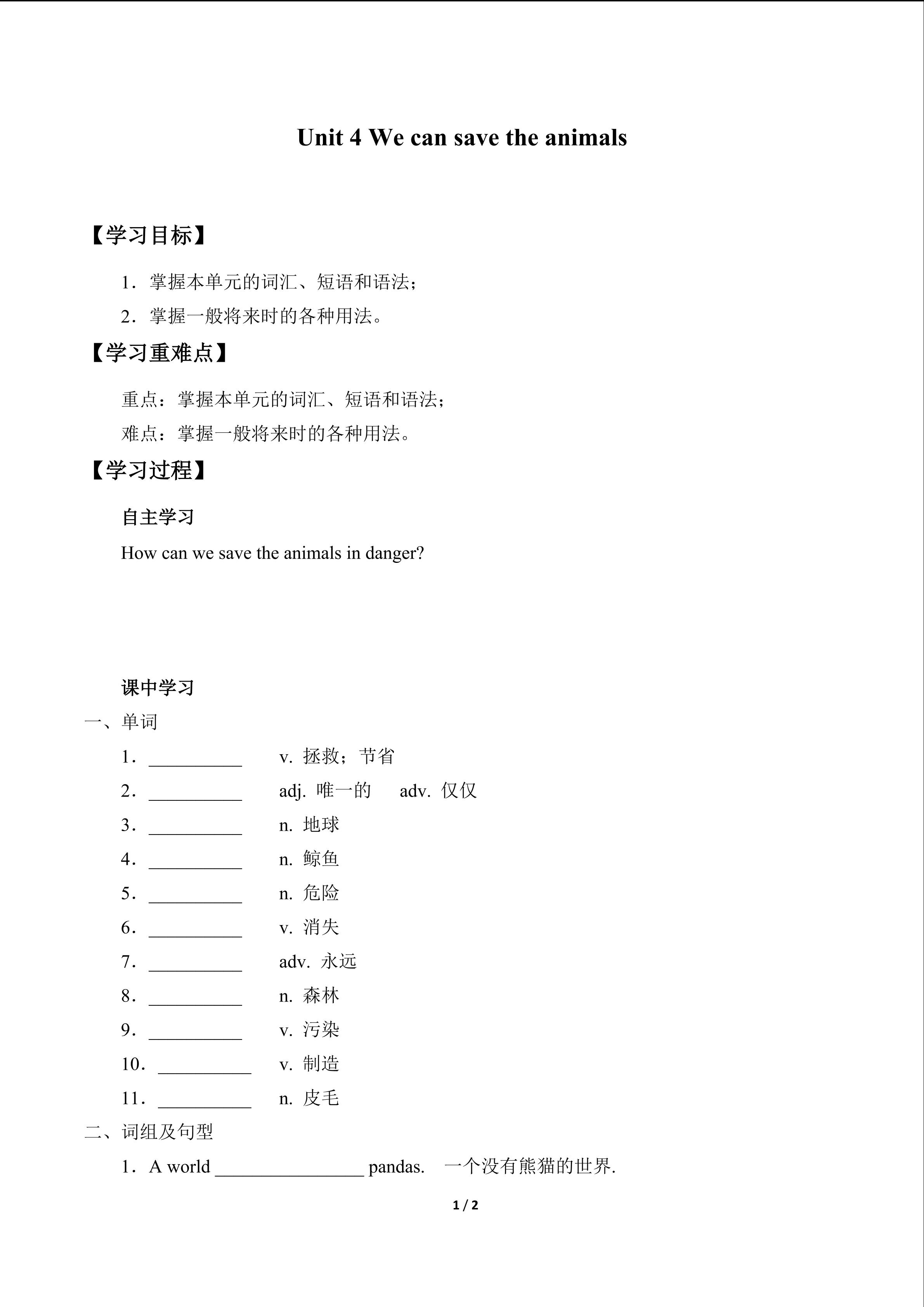 Unit 4 We can save the animals

【学习目标】

1．掌握本单元的词汇、短语和语法；

2．掌握一般将来时的各种用法。

【学习重难点】

重点：掌握本单元的词汇、短语和语法；

难点：掌握一般将来时的各种用法。

【学习过程】

自主学习

How can we save the animals in danger?

课中学习

一、单词

1．__________ v. 拯救；节省

2．__________ adj. 唯一的 adv. 仅仅

3．__________ n. 地球

4．__________ n. 鲸鱼

5．__________ n. 危险

6．__________ v. 消失

7．__________ adv. 永远

8．__________ n. 森林

9．__________ v. 污染

10．__________ v. 制造

11．__________ n. 皮毛

二、词组及句型

1．A world ________________ pandas. 一个没有熊猫的世界.

1 / 2